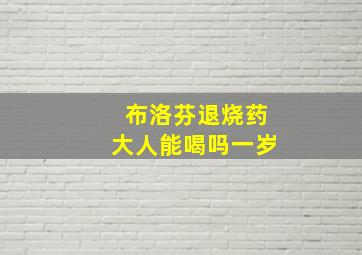 布洛芬退烧药
大人能喝吗一岁